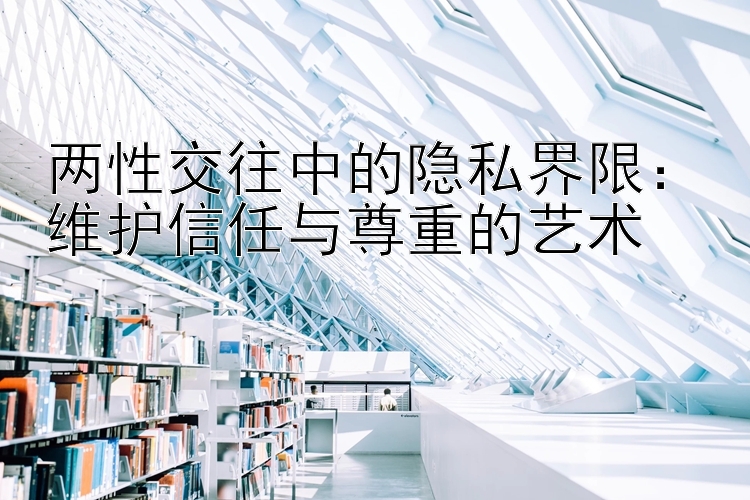 两性交往中的隐私界限：维护信任与尊重的艺术